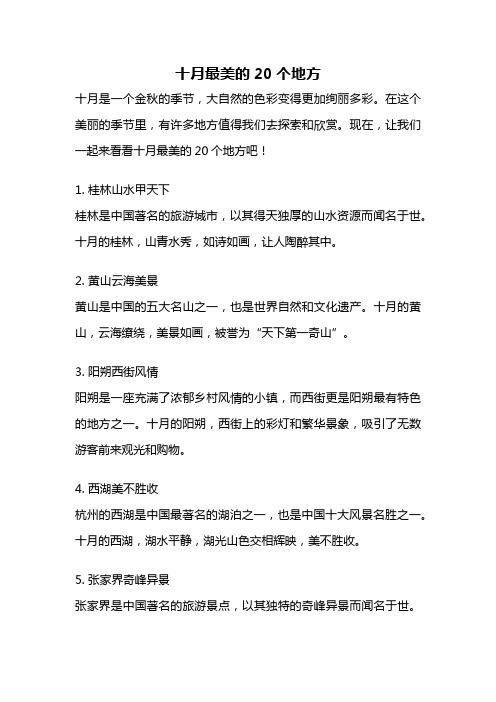 十月最美的 20 个地方

十月是一个金秋的季节，大自然的色彩变得更加绚丽多彩。在这个美丽的季节里，有许多地方值得我们去探索和欣赏。现在，让我们一起来看看十月最美的 20 个地方吧！

1. 桂林山水甲天下

桂林是中国著名的旅游城市，以其得天独厚的山水资源而闻名于世。十月的桂林，山青水秀，如诗如画，让人陶醉其中。

2. 黄山云海美景

黄山是中国的五大名山之一，也是世界自然和文化遗产。十月的黄山，云海缭绕，美景如画，被誉为“天下第一奇山”。

3. 阳朔西街风情

阳朔是一座充满了浓郁乡村风情的小镇，而西街更是阳朔最有特色的地方之一。十月的阳朔，西街上的彩灯和繁华景象，吸引了无数游客前来观光和购物。

4. 西湖美不胜收

杭州的西湖是中国最著名的湖泊之一，也是中国十大风景名胜之一。十月的西湖，湖水平静，湖光山色交相辉映，美不胜收。

5. 张家界奇峰异景

张家界是中国著名的旅游景点，以其独特的奇峰异景而闻名于世。